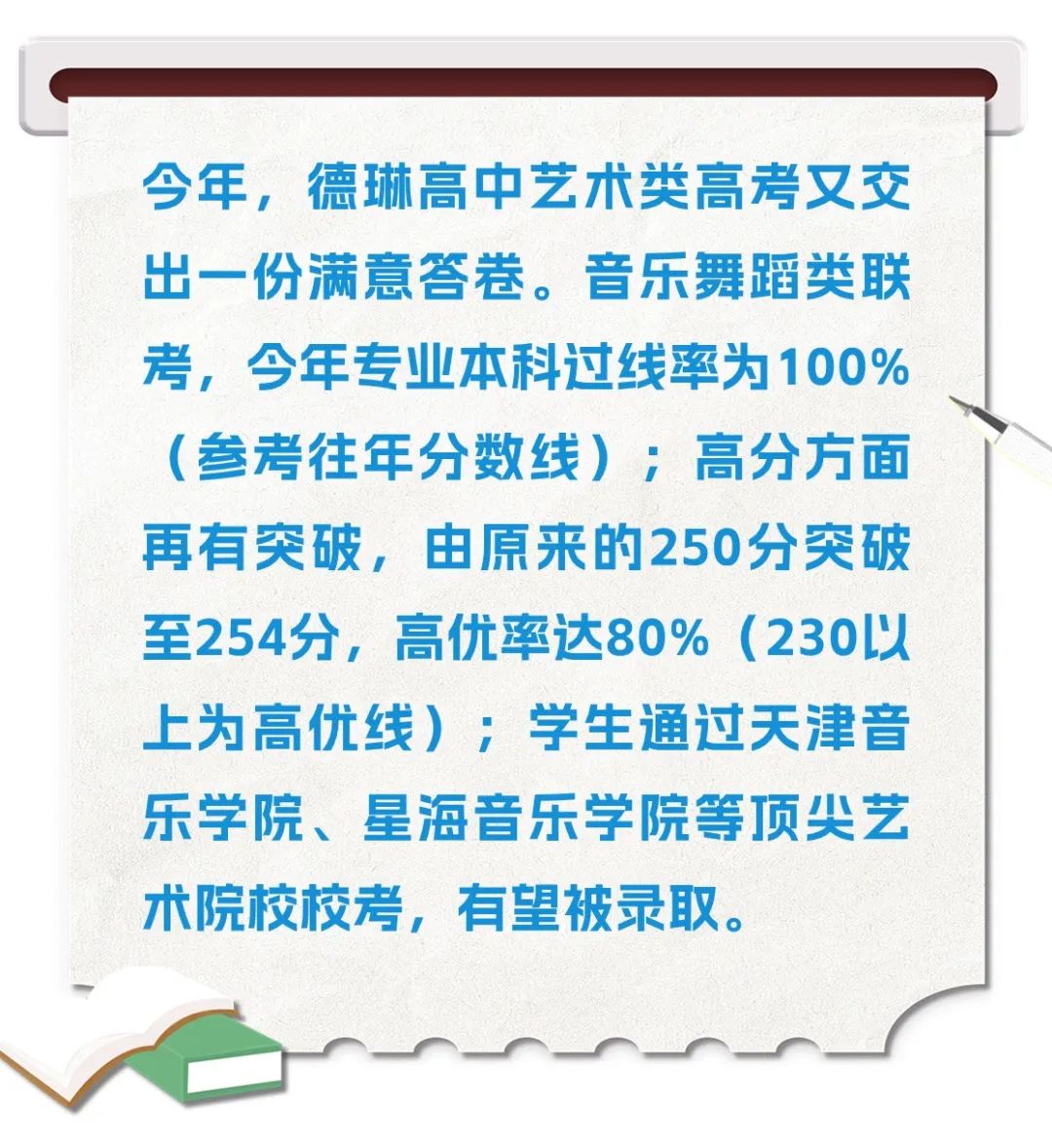 今年，德琳高中艺术类高考又交出一份满意答卷。音乐舞蹈类联考，今年专业本科过线率为100%（参考往年分数线）；高分方面再有突破，由原来的250分突破至254分，高优率达80%（230以上为高优线）；学生通过天津音乐学院、星海音乐学院等顶尖艺术院校校考，有望被录取。